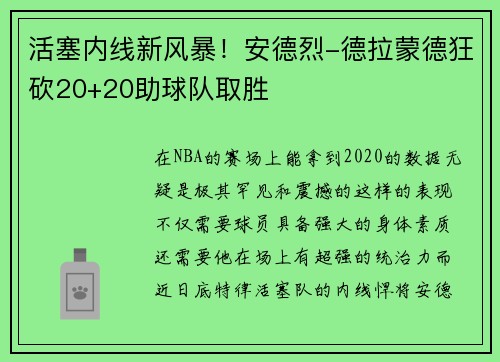 活塞内线新风暴！安德烈-德拉蒙德狂砍20+20助球队取胜

在NBA的赛场上能拿到2020的数据无疑是极其罕见和震撼的这样的表现不仅需要球员具备强大的身体素质还需要他在场上有超强的统治力而近日底特律活塞队的内线悍将安德